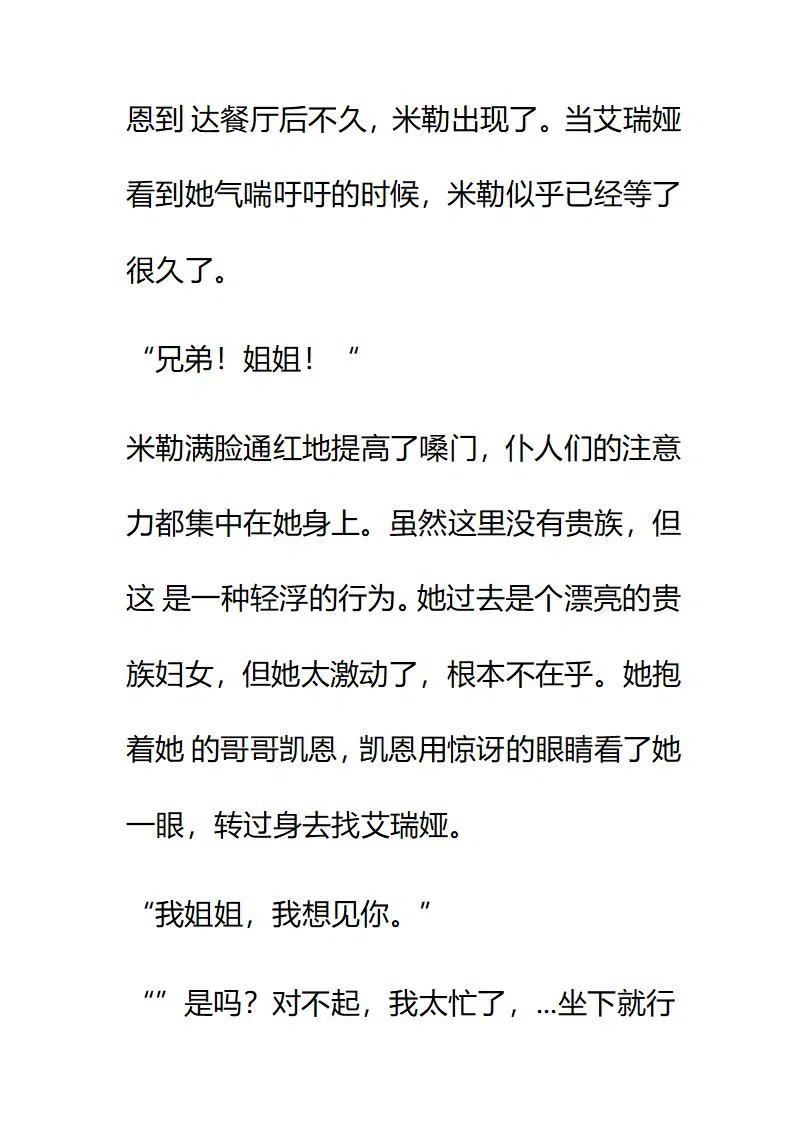 恩到 达餐厅后不久，米勒出现了。当艾瑞娅看到她气喘吁吁的时候，米勒似乎已经等了很久了。

“兄弟！姐姐！“

米勒满脸通红地提高了嗓门，仆人们的注意力都集中在她身上。虽然这里没有贵族，但这 是一种轻浮的行为。她过去是个漂亮的贵族妇女，但她太激动了，根本不在乎。她抱着她 的哥哥凯恩，凯恩用惊讶的眼睛看了她一眼，转过身去找艾瑞娅。

“我姐姐，我想见你。”

“”是吗？对不起，我太忙了，...坐下就行